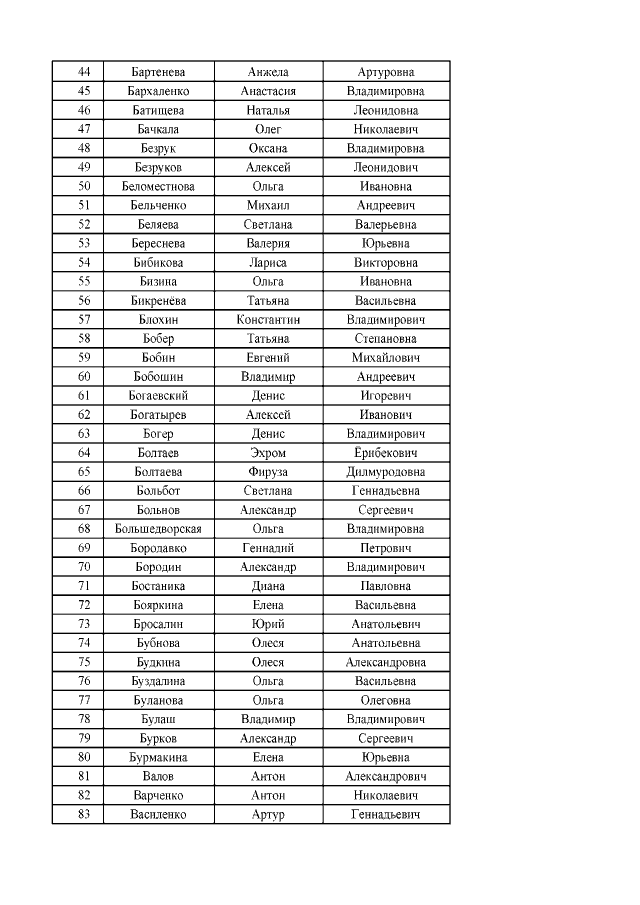 | 44 | Бартенева | Анжела | Артуровна |
|---|---|---|---|
| 45 | Бархаленко | Анастасия | Владимировна |
| 46 | Батищева | Наталья | Леонидовна |
| 47 | Бачкала | Олег | Николаевич |
| 48 | Безрук | Оксана | Владимировна |
| 49 | Безруков | Алексей | Леонидович |
| 50 | Беломестнова | Ольга | Ивановна |
| 51 | Бельченко | Михаил | Андреевич |
| 52 | Беляева | Светлана | Валерьевна |
| 53 | Береснева | Валерия | Юрьевна |
| 54 | Бибикова | Лариса | Викторовна |
| 55 | Бизина | Ольга | Ивановна |
| 56 | Бикренёва | Татьяна | Васильевна |
| 57 | Блохин | Константин | Владимирович |
| 58 | Бобер | Татьяна | Степановна |
| 59 | Бобин | Евгений | Михайлович |
| 60 | Бобошин | Владимир | Андреевич |
| 61 | Богаевский | Денис | Игоревич |
| 62 | Богатырев | Алексей | Иванович |
| 63 | Богер | Денис | Владимирович |
| 64 | Болтаев | Эхром | Ёрибекович |
| 65 | Болтаева | Фируза | Дилмуродовна |
| 66 | Больбот | Светлана | Геннадьевна |
| 67 | Больнов | Александр | Сергеевич |
| 68 | Большедворская | Ольга | Владимировна |
| 69 | Бородавко | Геннадий | Петрович |
| 70 | Бородин | Александр | Владимирович |
| 71 | Бостаника | Диана | Павловна |
| 72 | Бояркина | Елена | Васильевна |
| 73 | Бросалин | Юрий | Анатольевич |
| 74 | Бубнова | Олеся | Анатольевна |
| 75 | Будкина | Олеся | Александровна |
| 76 | Буздалина | Ольга | Васильевна |
| 77 | Буланова | Ольга | Олеговна |
| 78 | Булаш | Владимир | Владимирович |
| 79 | Бурков | Александр | Сергеевич |
| 80 | Бурмакина | Елена | Юрьевна |
| 81 | Валов | Антон | Александрович |
| 82 | Варченко | Антон | Николаевич |
| 83 | Василенко | Артур | Геннадьевич |